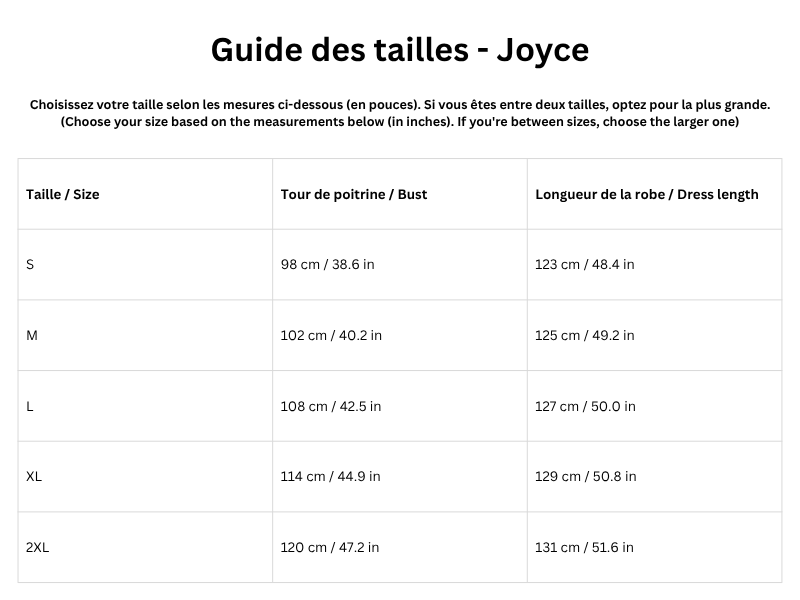 Guide des tailles - Joyce

Choisissez votre taille selon les mesures ci-dessous (en pouces). Si vous êtes entre deux tailles, optez pour la plus grande.
(Choose your size based on the measurements below (in inches). If you're between sizes, choose the larger one)

| Taille / Size | Tour de poitrine / Bust | Longueur de la robe / Dress length |
|---|---|---|
| S | 98 cm / 38.6 in | 123 cm / 48.4 in |
| M | 102 cm / 40.2 in | 125 cm / 49.2 in |
| L | 108 cm / 42.5 in | 127 cm / 50.0 in |
| XL | 114 cm / 44.9 in | 129 cm / 50.8 in |
| 2XL | 120 cm / 47.2 in | 131 cm / 51.6 in |